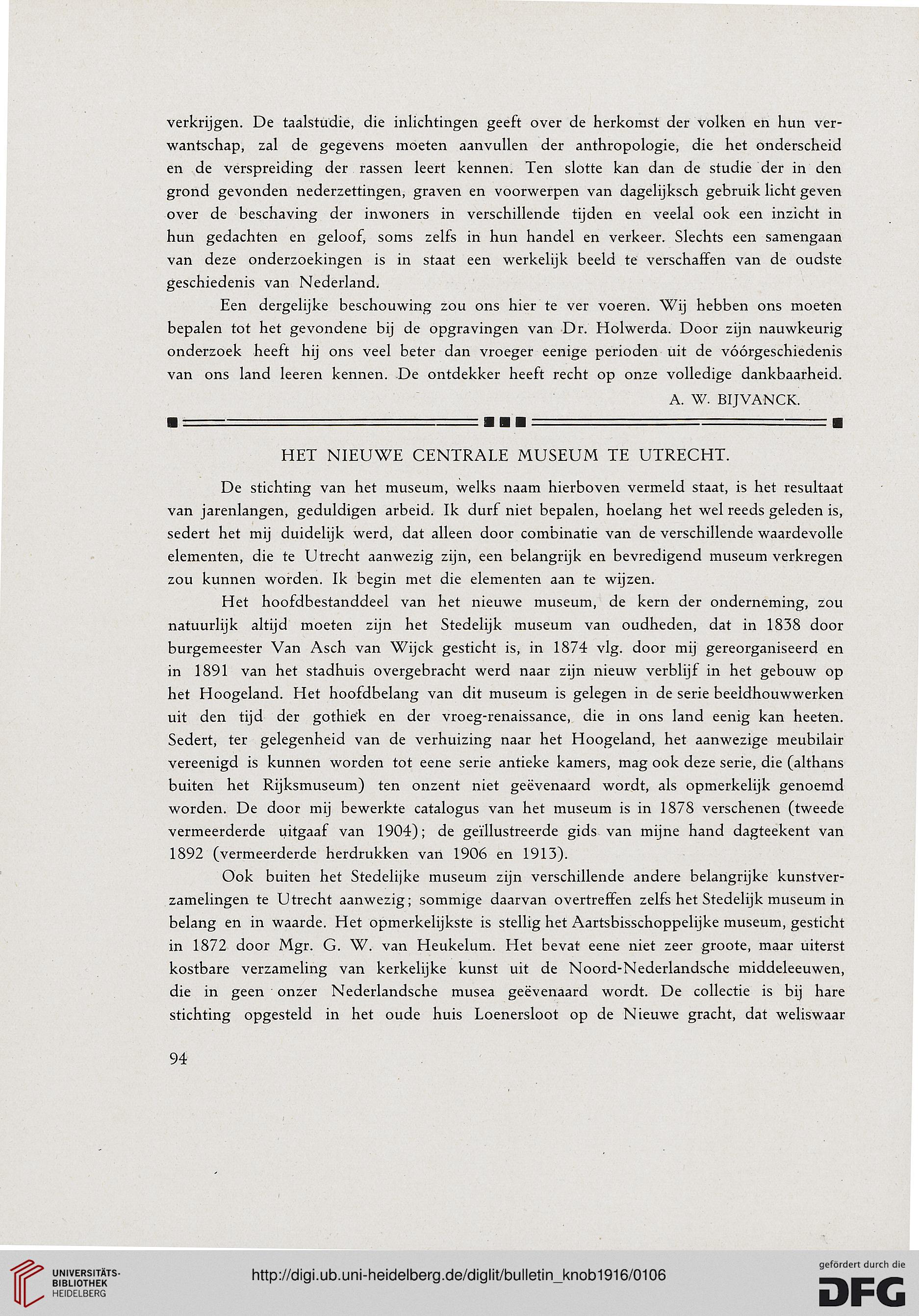 verkrijgen. De taalstudie, die inlichtingen geeft over de herkomst der volken en hun verwantschap, zal de gegevens moeten aanvullen der anthropologie, die het onderscheid en de verspreiding der rassen leert kennen. Ten slotte kan dan de studie der in den grond gevonden nederzettingen, graven en voorwerpen van dagelijksch gebruik licht geven over de beschaving der inwoners in verschillende tijden en veelal ook een inzicht in hun gedachten en geloof, soms zelfs in hun handel en verkeer. Slechts een samengaan van deze onderzoekingen is in staat een werkelijk beeld te verschaffen van de oudste geschiedenis van Nederland.

Een dergelijke beschouwing zou ons hier te ver voeren. Wij hebben ons moeten bepalen tot het gevondene bij de opgravingen van Dr. Holwerda. Door zijn nauwkeurig onderzoek heeft hij ons veel beter dan vroeger eenige perioden uit de vóórgeschiedenis van ons land leeren kennen. De ontdekker heeft recht op onze volledige dankbaarheid.

A. W. BIJVANCK.

HET NIEUWE CENTRALE MUSEUM TE UTRECHT.

De stichting van het museum, welks naam hierboven vermeld staat, is het resultaat van jarenlangen, geduldigen arbeid. Ik durf niet bepalen, hoelang het wel reeds geleden is, sedert het mij duidelijk werd, dat alleen door combinatie van de verschillende waardevolle elementen, die te Utrecht aanwezig zijn, een belangrijk en bevredigend museum verkregen zou kunnen worden. Ik begin met die elementen aan te wijzen.

Het hoofdbestanddeel van het nieuwe museum, de kern der onderneming, zou natuurlijk altijd moeten zijn het Stedelijk museum van oudheden, dat in 1838 door burgemeester Van Asch van Wijck gesticht is, in 1874 vlg. door mij gereorganiseerd en in 1891 van het stadhuis overgebracht werd naar zijn nieuw verblijf in het gebouw op het Hoogeland. Het hoofdbelang van dit museum is gelegen in de serie beeldhouwwerken uit den tijd der gothiek en der vroeg-renaissance, die in ons land eenig kan heeten. Sedert, ter gelegenheid van de verhuizing naar het Hoogeland, het aanwezige meubilair vereenigd is kunnen worden tot eene serie antieke kamers, mag ook deze serie, die (althans buiten het Rijksmuseum) ten onzent niet geëvenaard wordt, als opmerkelijk genoemd worden. De door mij bewerkte catalogus van het museum is in 1878 verschenen (tweede vermeerderde uitgaaf van 1904); de geïllustreerde gids van mijne hand dagteekent van 1892 (vermeerderde herdrukken van 1906 en 1913).

Ook buiten het Stedelijke museum zijn verschillende andere belangrijke kunstverzamelingen te Utrecht aanwezig; sommige daarvan overtreffen zelfs het Stedelijk museum in belang en in waarde. Het opmerkelijkste is stellig het Aartsbisschoppelijke museum, gesticht in 1872 door Mgr. G. W. van Heukelum. Het bevat eene niet zeer groote, maar uiterst kostbare verzameling van kerkelijke kunst uit de Noord-Nederlandsche middeleeuwen, die in geen onzer Nederlandsche musea geëvenaard wordt. De collectie is bij hare stichting opgesteld in het oude huis Loenersloot op de Nieuwe gracht, dat weliswaar

94

UNIVERSITÄTS-BIBLIOTHEK HEIDELBERG

http://digi.ub.uni-heidelberg.de/diglit/bulletin_knob1916/0106

gefördert durch die DFG